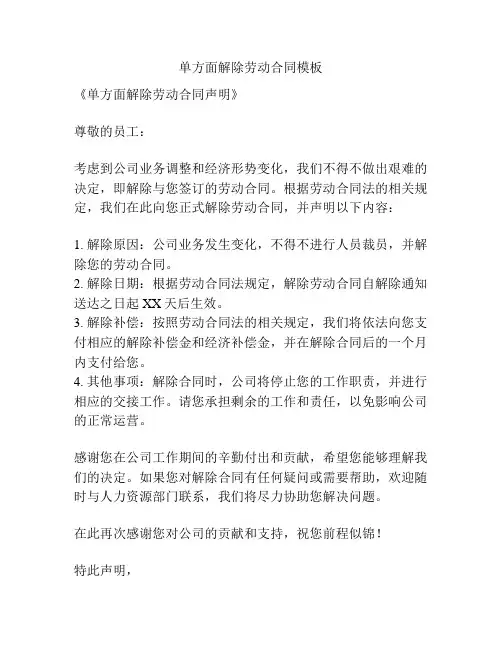 单方面解除劳动合同模板

《单方面解除劳动合同声明》

尊敬的员工：

考虑到公司业务调整和经济形势变化，我们不得不做出艰难的决定，即解除与您签订的劳动合同。根据劳动合同法的相关规定，我们在此向您正式解除劳动合同，并声明以下内容：

1. 解除原因：公司业务发生变化，不得不进行人员裁员，并解除您的劳动合同。
2. 解除日期：根据劳动合同法规定，解除劳动合同自解除通知送达之日起 XX 天后生效。
3. 解除补偿：按照劳动合同法的相关规定，我们将依法向您支付相应的解除补偿金和经济补偿金，并在解除合同后的一个月内支付给您。
4. 其他事项：解除合同时，公司将停止您的工作职责，并进行相应的交接工作。请您承担剩余的工作和责任，以免影响公司的正常运营。

感谢您在公司工作期间的辛勤付出和贡献，希望您能够理解我们的决定。如果您对解除合同有任何疑问或需要帮助，欢迎随时与人力资源部门联系，我们将尽力协助您解决问题。

在此再次感谢您对公司的贡献和支持，祝您前程似锦！

特此声明，